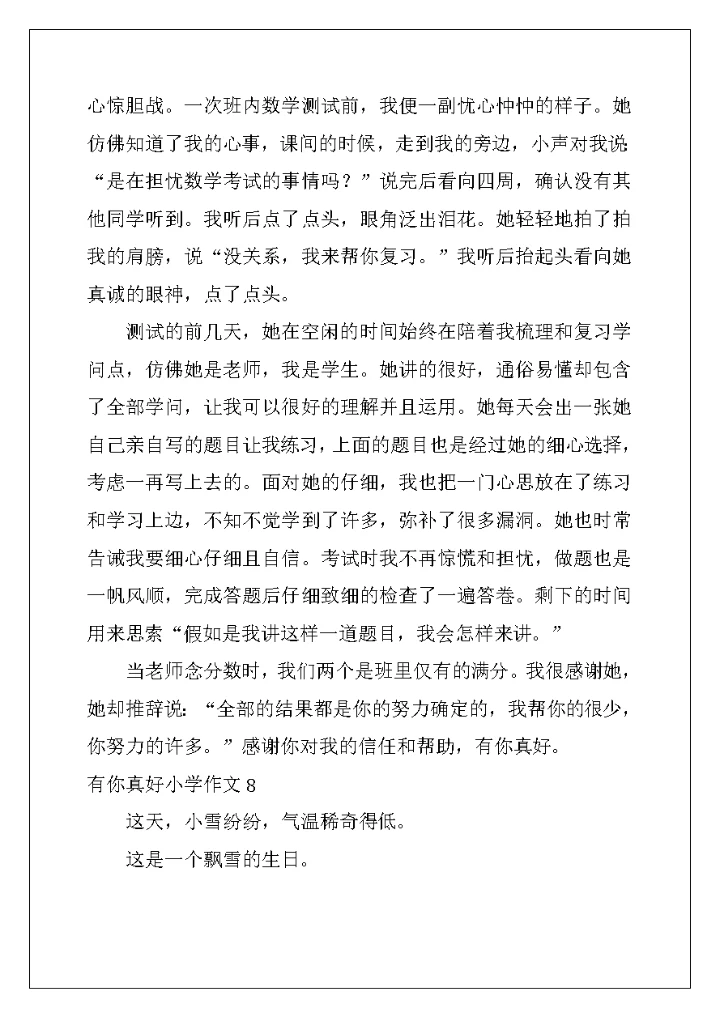 心惊胆战。一次班内数学测试前，我便一副忧心忡忡的样子。她仿佛知道了我的心事，课间的时候，走到我的旁边，小声对我说“是在担忧数学考试的事情吗？”说完后看向四周，确认没有其他同学听到。我听后点了点头，眼角泛出泪花。她轻轻地拍了拍我的肩膀，说“没关系，我来帮你复习。”我听后抬起头看向她真诚的眼神，点了点头。

测试的前几天，她在空闲的时间始终在陪着我梳理和复习学问点，仿佛她是老师，我是学生。她讲的很好，通俗易懂却包含了全部学问，让我可以很好的理解并且运用。她每天会出一张她自己亲自写的题目让我练习，上面的题目也是经过她的细心选择，考虑一再写上去的。面对她的仔细，我也把一门心思放在了练习和学习上边，不知不觉学到了许多，弥补了很多漏洞。她也时常告诫我要细心仔细且自信。考试时我不再惊慌和担忧，做题也是一帆风顺，完成答题后仔细致细的检查了一遍答卷。剩下的时间用来思索“假如是我讲这样一道题目，我会怎样来讲。”

当老师念分数时，我们两个是班里仅有的满分。我很感谢她，她却推辞说：“全部的结果都是你的努力确定的，我帮你的很少，你努力的许多。”感谢你对我的信任和帮助，有你真好。

有你真好小学作文 8

这天，小雪纷纷，气温稀奇得低。

这是一个飘雪的生日。